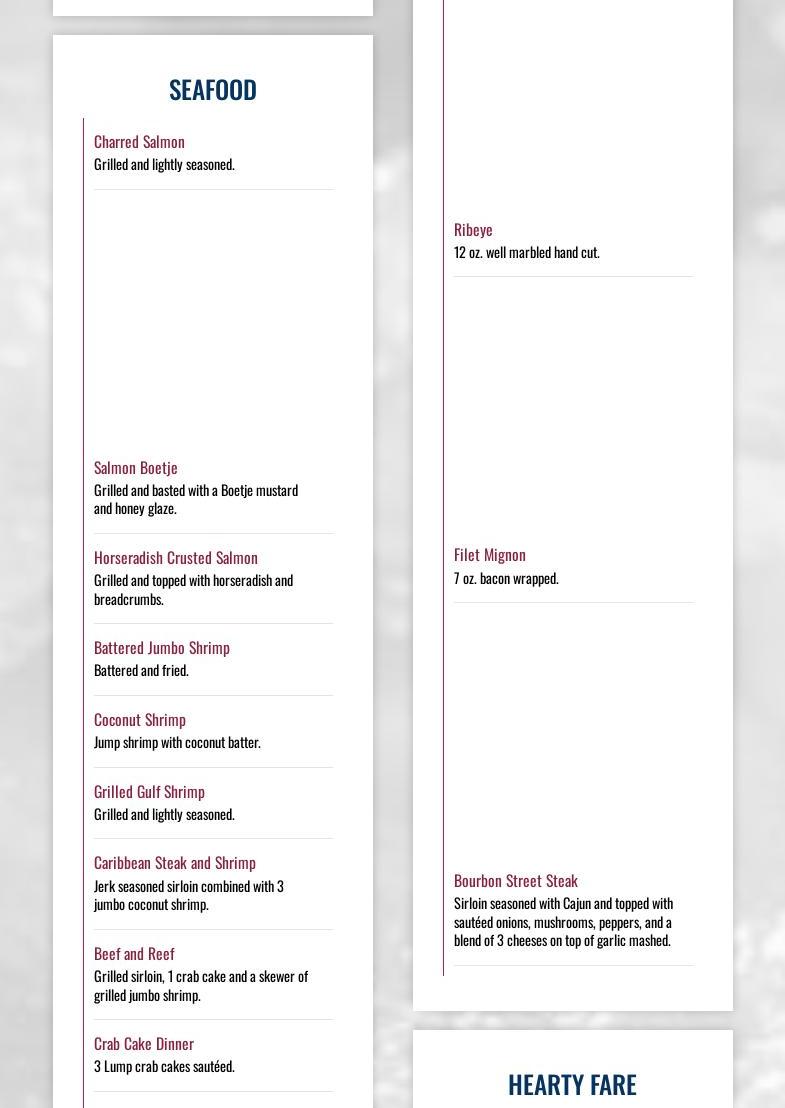 SEAFOOD

Charred Salmon
Grilled and lightly seasoned.

Salmon Boetje
Grilled and basted with a Boetje mustard and honey glaze.

Horseradish Crusted Salmon
Grilled and topped with horseradish and breadcrumbs.

Battered Jumbo Shrimp
Battered and fried.

Coconut Shrimp
Jump shrimp with coconut batter.

Grilled Gulf Shrimp
Grilled and lightly seasoned.

Caribbean Steak and Shrimp
Jerk seasoned sirloin combined with 3 jumbo coconut shrimp.

Beef and Reef
Grilled sirloin, 1 crab cake and a skewer of grilled jumbo shrimp.

Crab Cake Dinner
3 Lump crab cakes sautéed.

Ribeye
12 oz. well marbled hand cut.

Filet Mignon
7 oz. bacon wrapped.

Bourbon Street Steak
Sirloin seasoned with Cajun and topped with sautéed onions, mushrooms, peppers, and a blend of 3 cheeses on top of garlic mashed.

HEARTY FARE